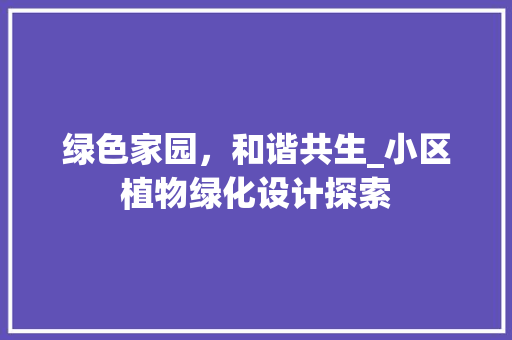 绿色家园，和谐共生_小区植物绿化设计探索